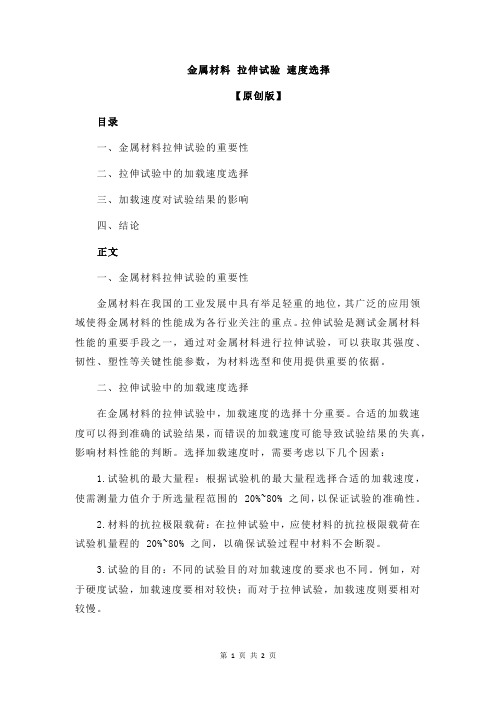 金属材料 拉伸试验 速度选择

【原创版】

目录

一、金属材料拉伸试验的重要性

二、拉伸试验中的加载速度选择

三、加载速度对试验结果的影响

四、结论

正文

一、金属材料拉伸试验的重要性

金属材料在我国的工业发展中具有举足轻重的地位，其广泛的应用领域使得金属材料的性能成为各行业关注的重点。拉伸试验是测试金属材料性能的重要手段之一，通过对金属材料进行拉伸试验，可以获取其强度、韧性、塑性等关键性能参数，为材料选型和使用提供重要的依据。

二、拉伸试验中的加载速度选择

在金属材料的拉伸试验中，加载速度的选择十分重要。合适的加载速度可以得到准确的试验结果，而错误的加载速度可能导致试验结果的失真，影响材料性能的判断。选择加载速度时，需要考虑以下几个因素：

1.试验机的最大量程：根据试验机的最大量程选择合适的加载速度，使需测量力值介于所选量程范围的 20%~80% 之间，以保证试验的准确性。

2.材料的抗拉极限载荷：在拉伸试验中，应使材料的抗拉极限载荷在试验机量程的 20%~80% 之间，以确保试验过程中材料不会断裂。

3.试验的目的：不同的试验目的对加载速度的要求也不同。例如，对于硬度试验，加载速度要相对较快；而对于拉伸试验，加载速度则要相对较慢。

第 1 页 共 2 页